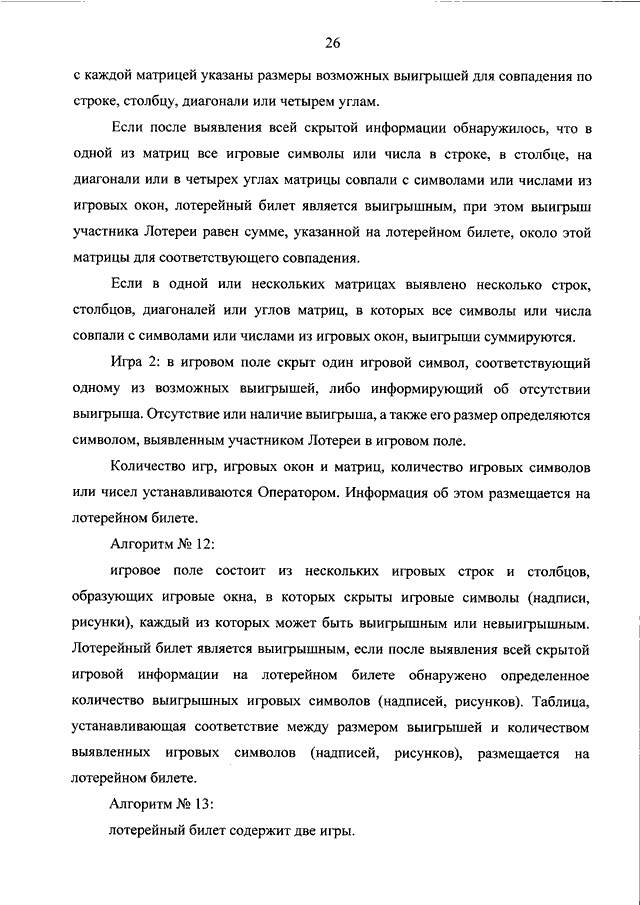 26

с каждой матрицей указаны размеры возможных выигрышей для совпадения по строке, столбцу, диагонали или четырем углам.

Если после выявления всей скрытой информации обнаружилось, что в одной из матриц все игровые символы или числа в строке, в столбце, на диагонали или в четырех углах матрицы совпали с символами или числами из игровых окон, лотерейный билет является выигрышным, при этом выигрыш участника Лотереи равен сумме, указанной на лотерейном билете, около этой матрицы для соответствующего совпадения.

Если в одной или нескольких матрицах выявлено несколько строк, столбцов, диагоналей или углов матриц, в которых все символы или числа совпали с символами или числами из игровых окон, выигрыши суммируются.

Игра 2: в игровом поле скрыт один игровой символ, соответствующий одному из возможных выигрышей, либо информирующий об отсутствии выигрыша. Отсутствие или наличие выигрыша, а также его размер определяются символом, выявленным участником Лотереи в игровом поле.

Количество игр, игровых окон и матриц, количество игровых символов или чисел устанавливаются Оператором. Информация об этом размещается на лотерейном билете.

Алгоритм № 12:

игровое поле состоит из нескольких игровых строк и столбцов, образующих игровые окна, в которых скрыты игровые символы (надписи, рисунки), каждый из которых может быть выигрышным или невыигрышным. Лотерейный билет является выигрышным, если после выявления всей скрытой игровой информации на лотерейном билете обнаружено определенное количество выигрышных игровых символов (надписей, рисунков). Таблица, устанавливающая соответствие между размером выигрышей и количеством выявленных игровых символов (надписей, рисунков), размещается на лотерейном билете.

Алгоритм № 13:

лотерейный билет содержит две игры.